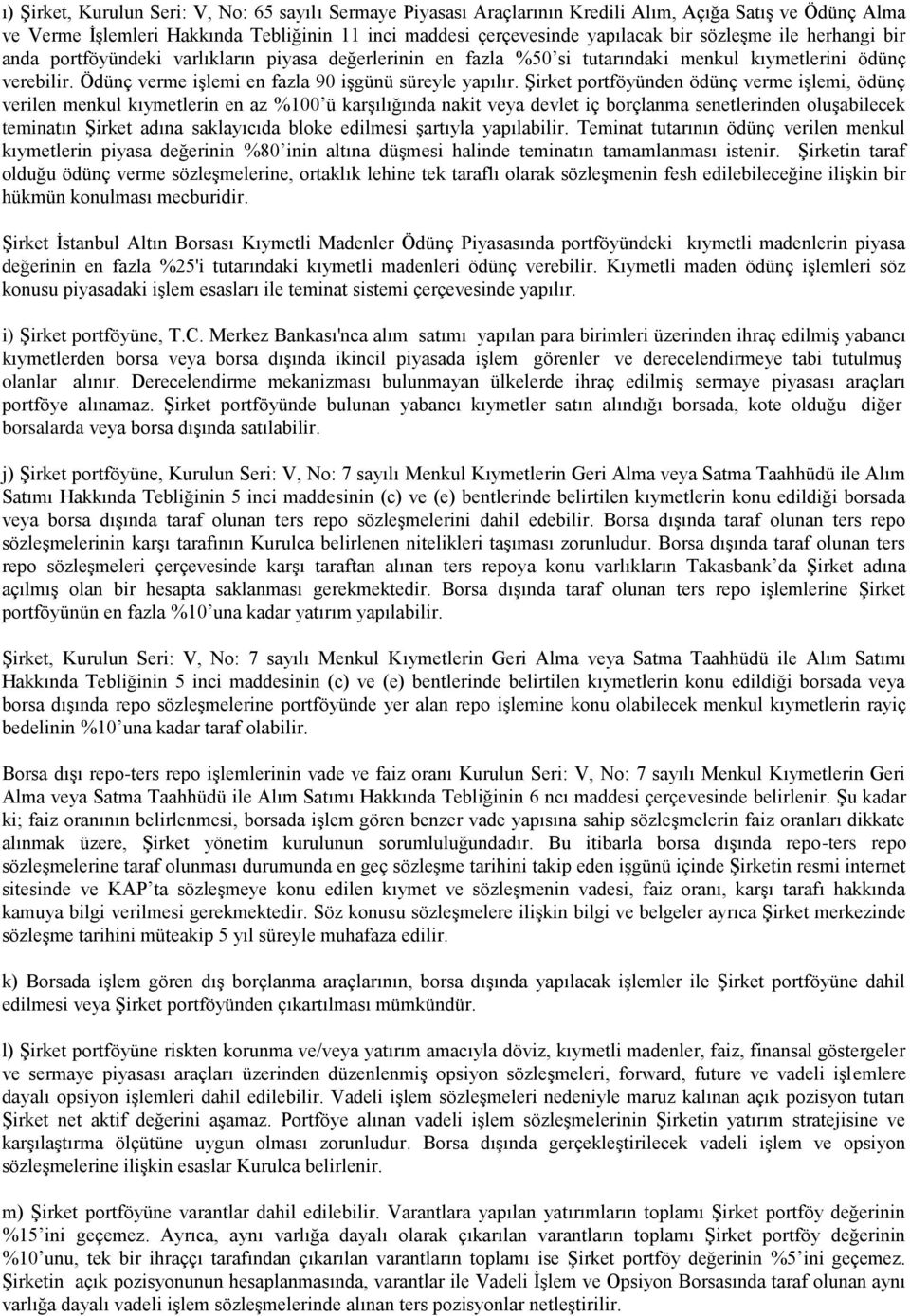 ı) Şirket, Kurulun Seri: V, No: 65 sayılı Sermaye Piyasası Araçlarının Kredili Alım, Açığa Satış ve Ödünç Alma ve Verme İşlemleri Hakkında Tebliğinin 11 inci maddesi çerçevesinde yapılacak bir sözleşme ile herhangi bir anda portföyündeki varlıkların piyasa değerlerinin en fazla %50'si tutarındaki menkul kıymetlerini ödünç verebilir. Ödünç verme işlemi en fazla 90 işgünü süreyle yapılır. Şirket portföyünden ödünç verme işlemi, ödünç verilen menkul kıymetlerin en az %100'ü karşılığında nakit veya devlet iç borçlanma senetlerinden oluşabilecek teminatın Şirket adına saklayıcıda bloke edilmesi şartıyla yapılabilir. Teminat tutarının ödünç verilen menkul kıymetlerin piyasa değerinin %80'inin altına düşmesi halinde teminatın tamamlanması istenir. Şirketin taraf olduğu ödünç verme sözleşmelerine, ortaklık lehine tek taraflı olarak sözleşmenin fesh edilebileceğine ilişkin bir hükmün konulması mecburidir.

Şirket İstanbul Altın Borsası Kıymetli Madenler Ödünç Piyasasında portföyündeki kıymetli madenlerin piyasa değerinin en fazla %25'i tutarındaki kıymetli madenleri ödünç verebilir. Kıymetli maden ödünç işlemleri söz konusu piyasadaki işlem esasları ile teminat sistemi çerçevesinde yapılır.

i) Şirket portföyüne, T.C. Merkez Bankası'nca alım satımı yapılan para birimleri üzerinden ihraç edilmiş yabancı kıymetlerden borsa veya borsa dışında ikincil piyasada işlem görenler ve derecelendirmeye tabi tutulmuş olanlar alınır. Derecelendirme mekanizması bulunmayan ülkelerde ihraç edilmiş sermaye piyasası araçları portföye alınamaz. Şirket portföyünde bulunan yabancı kıymetler satın alındığı borsada, kote olduğu diğer borsalarda veya borsa dışında satılabilir.

j) Şirket portföyüne, Kurulun Seri: V, No: 7 sayılı Menkul Kıymetlerin Geri Alma veya Satma Taahhüdü ile Alım Satımı Hakkında Tebliğinin 5 inci maddesinin (c) ve (e) bentlerinde belirtilen kıymetlerin konu edildiği borsada veya borsa dışında taraf olunan ters repo sözleşmelerini dahil edebilir. Borsa dışında taraf olunan ters repo sözleşmelerinin karşı tarafının Kurulca belirlenen nitelikleri taşıması zorunludur. Borsa dışında taraf olunan ters repo sözleşmeleri çerçevesinde karşı taraftan alınan ters repoya konu varlıkların Takasbank'da Şirket adına açılmış olan bir hesapta saklanması gerekmektedir. Borsa dışında taraf olunan ters repo işlemlerine Şirket portföyünün en fazla %10'una kadar yatırım yapılabilir.

Şirket, Kurulun Seri: V, No: 7 sayılı Menkul Kıymetlerin Geri Alma veya Satma Taahhüdü ile Alım Satımı Hakkında Tebliğinin 5 inci maddesinin (c) ve (e) bentlerinde belirtilen kıymetlerin konu edildiği borsada veya borsa dışında repo sözleşmelerine portföyünde yer alan repo işlemine konu olabilecek menkul kıymetlerin rayiç bedelinin %10'una kadar taraf olabilir.

Borsa dışı repo-ters repo işlemlerinin vade ve faiz oranı Kurulun Seri: V, No: 7 sayılı Menkul Kıymetlerin Geri Alma veya Satma Taahhüdü ile Alım Satımı Hakkında Tebliğinin 6 ncı maddesi çerçevesinde belirlenir. Şu kadar ki; faiz oranının belirlenmesi, borsada işlem gören benzer vade yapısına sahip sözleşmelerin faiz oranları dikkate alınmak üzere, Şirket yönetim kurulunun sorumluluğundadır. Bu itibarla borsa dışında repo-ters repo sözleşmelerine taraf olunması durumunda en geç sözleşme tarihini takip eden işgünü içinde Şirketin resmi internet sitesinde ve KAP'ta sözleşmeye konu edilen kıymet ve sözleşmenin vadesi, faiz oranı, karşı tarafı hakkında kamuya bilgi verilmesi gerekmektedir. Söz konusu sözleşmelere ilişkin bilgi ve belgeler ayrıca Şirket merkezinde sözleşme tarihini müteakip 5 yıl süreyle muhafaza edilir.

k) Borsada işlem gören dış borçlanma araçlarının, borsa dışında yapılacak işlemler ile Şirket portföyüne dahil edilmesi veya Şirket portföyünden çıkartılması mümkündür.

l) Şirket portföyüne riskten korunma ve/veya yatırım amacıyla döviz, kıymetli madenler, faiz, finansal göstergeler ve sermaye piyasası araçları üzerinden düzenlenmiş opsiyon sözleşmeleri, forward, future ve vadeli işlemlere dayalı opsiyon işlemleri dahil edilebilir. Vadeli işlem sözleşmeleri nedeniyle maruz kalınan açık pozisyon tutarı Şirket net aktif değerini aşamaz. Portföye alınan vadeli işlem sözleşmelerinin Şirketin yatırım stratejisine ve karşılaştırma ölçütüne uygun olması zorunludur. Borsa dışında gerçekleştirilecek vadeli işlem ve opsiyon sözleşmelerine ilişkin esaslar Kurulca belirlenir.

m) Şirket portföyüne varantlar dahil edilebilir. Varantlara yapılan yatırımların toplamı Şirket portföy değerinin %15'ini geçemez. Ayrıca, aynı varlığa dayalı olarak çıkarılan varantların toplamı Şirket portföy değerinin %10'unu, tek bir ihraççı tarafından çıkarılan varantların toplamı ise Şirket portföy değerinin %5'ini geçemez. Şirketin açık pozisyonunun hesaplanmasında, varantlar ile Vadeli İşlem ve Opsiyon Borsasında taraf olunan aynı varlığa dayalı vadeli işlem sözleşmelerinde alınan ters pozisyonlar netleştirilir.